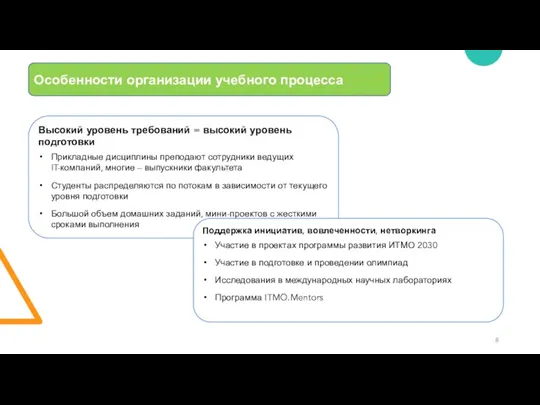 Особенности организации учебного процесса

Высокий уровень требований = высокий уровень подготовки

• Прикладные дисциплины преподают сотрудники ведущих IT-компаний, многие – выпускники факультета

• Студенты распределяются по потокам в зависимости от текущего уровня подготовки

• Большой объем домашних заданий, мини-проектов с жесткими сроками выполнения

Поддержка инициатив, вовлеченности, нетворкинга

• Участие в проектах программы развития ИТМО 2030

• Участие в подготовке и проведении олимпиад

• Исследования в международных научных лабораториях

• Программа ITMO.Mentors

8